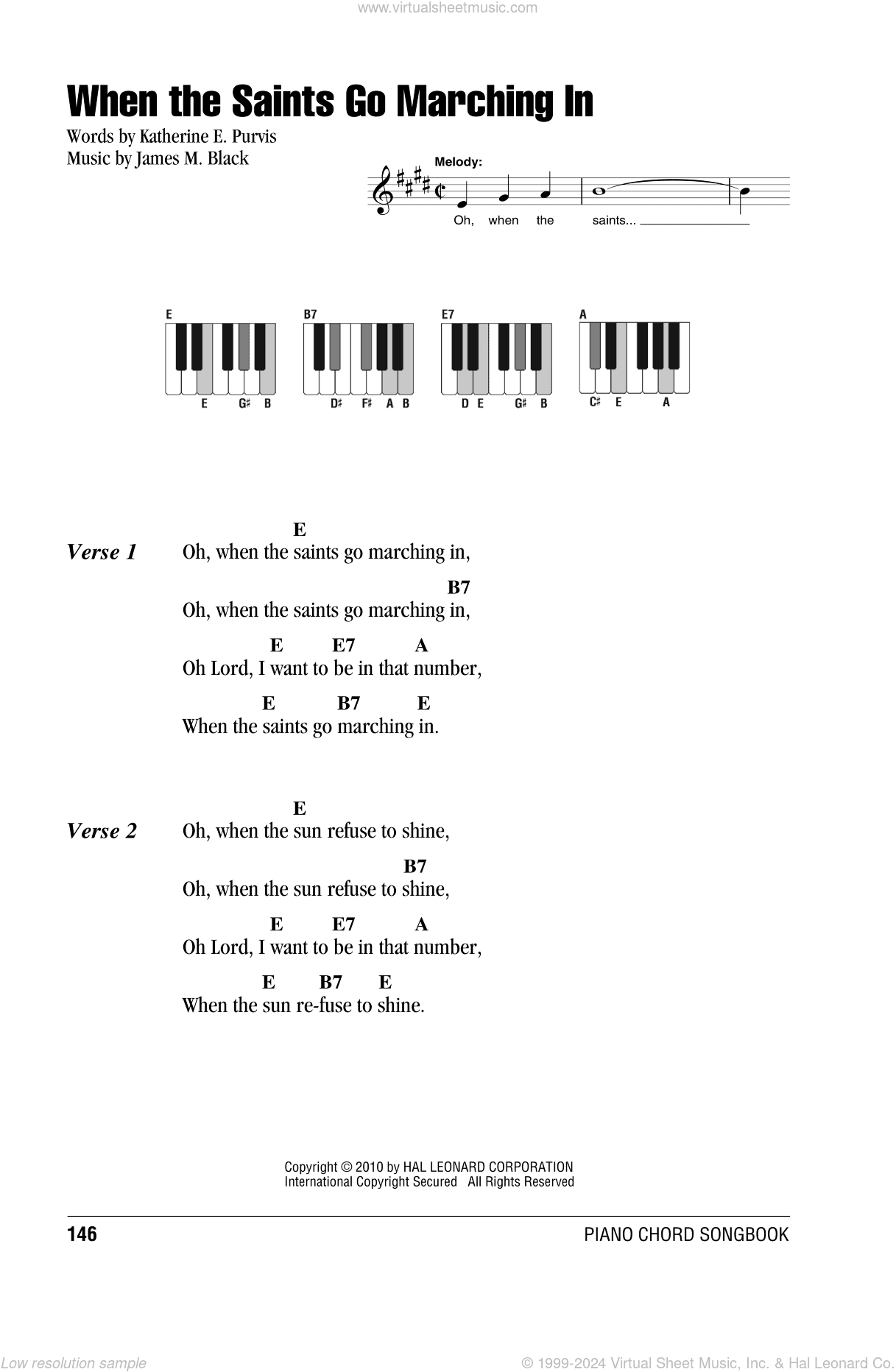 www.virtualsheetmusic.com

When the Saints Go Marching In

Words by Katherine E. Purvis
Music by James M. Black

Melody:

Oh, when the saints...

E
E G♯ B

B7
D♯ F♯ A B

E7
D E G♯ B

A
C♯ E A

Verse 1

E
Oh, when the saints go marching in,

B7
Oh, when the saints go marching in,

E E7 A
Oh Lord, I want to be in that number,

E B7 E
When the saints go marching in.

Verse 2

E
Oh, when the sun refuse to shine,

B7
Oh, when the sun refuse to shine,

E E7 A
Oh Lord, I want to be in that number,

E B7 E
When the sun re-fuse to shine.

Copyright © 2010 by HAL LEONARD CORPORATION
International Copyright Secured All Rights Reserved

146

PIANO CHORD SONGBOOK

Low resolution sample

© 1999-2024 Virtual Sheet Music, Inc. & Hal Leonard Co.